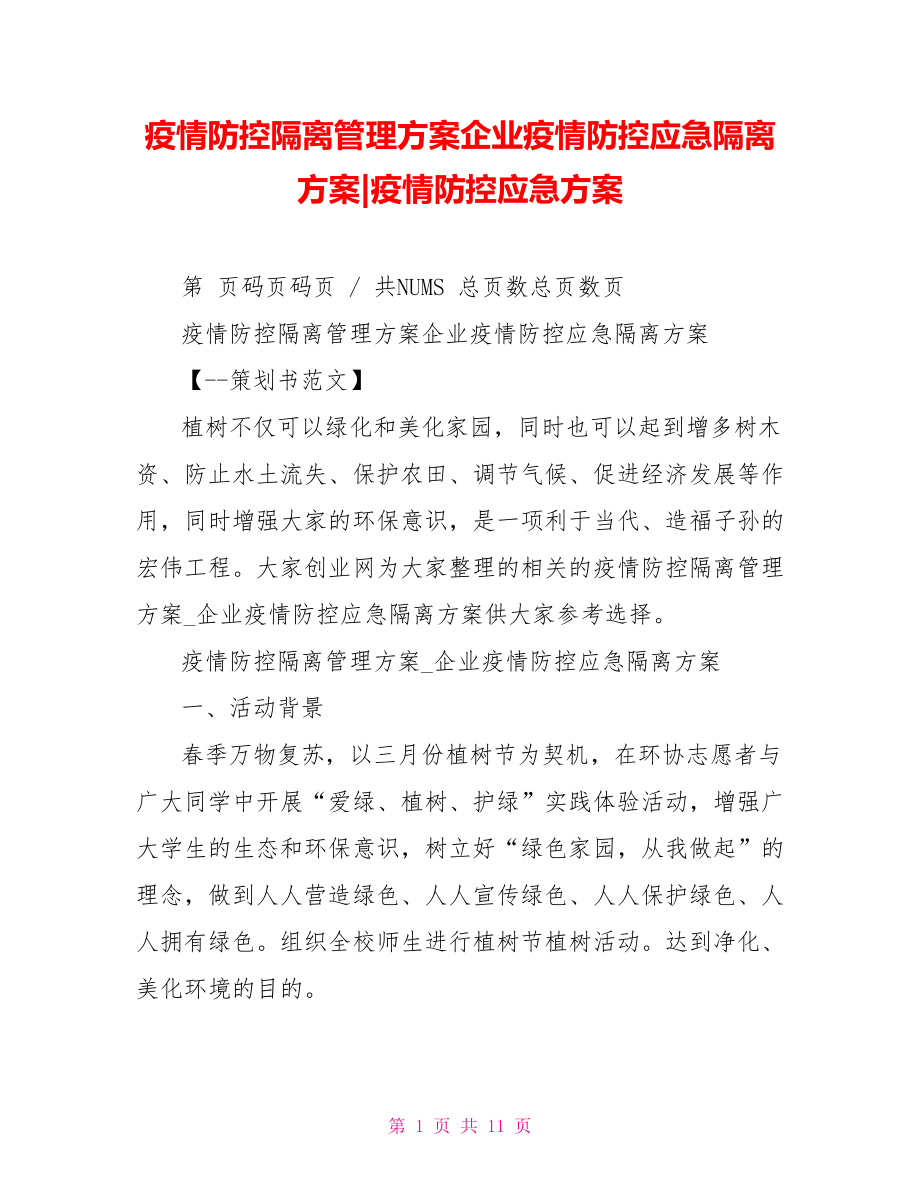 疫情防控隔离管理方案企业疫情防控应急隔离方案|疫情防控应急方案

第 页码页码页 / 共NUMS 总页数总页数页

疫情防控隔离管理方案企业疫情防控应急隔离方案

【--策划书范文】

植树不仅可以绿化和美化家园，同时也可以起到增多树木资、防止水土流失、保护农田、调节气候、促进经济发展等作用，同时增强大家的环保意识，是一项利于当代、造福子孙的宏伟工程。大家创业网为大家整理的相关的疫情防控隔离管理方案_企业疫情防控应急隔离方案供大家参考选择。

疫情防控隔离管理方案_企业疫情防控应急隔离方案

一、活动背景

春季万物复苏，以三月份植树节为契机，在环协志愿者与广大同学中开展“爱绿、植树、护绿”实践体验活动，增强广大学生的生态和环保意识，树立好“绿色家园，从我做起”的理念，做到人人营造绿色、人人宣传绿色、人人保护绿色、人人拥有绿色。组织全校师生进行植树节植树活动。达到净化、美化环境的目的。

第 1 页 共 11 页